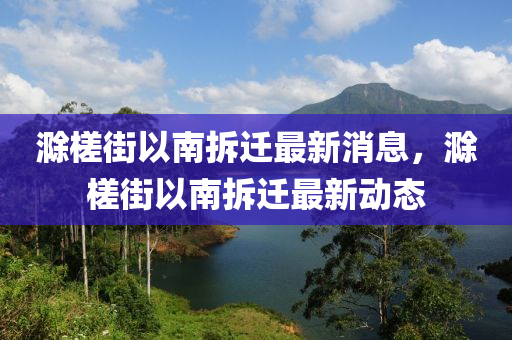 滁槎街以南拆迁最新消息，滁槎街以南拆迁最新动态